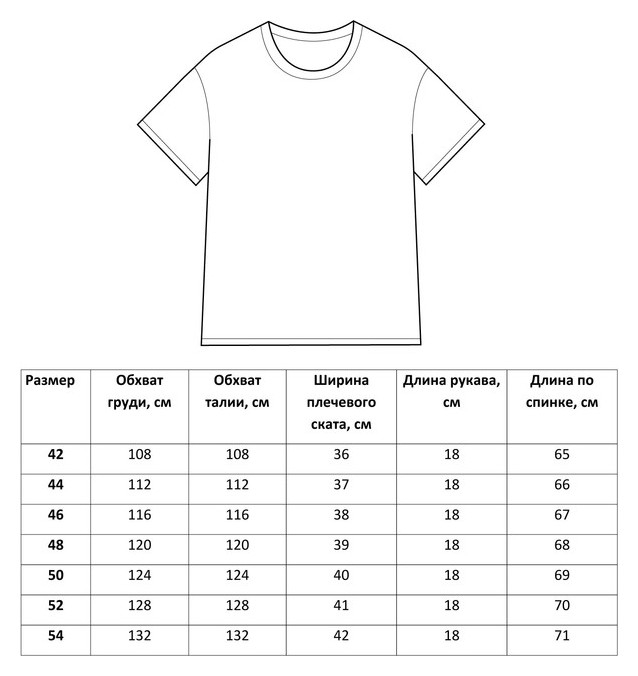 | Размер | Обхват груди, см | Обхват талии, см | Ширина плечевого ската, см | Длина рукава, см | Длина по спинке, см |
|---|---|---|---|---|---|
| 42 | 108 | 108 | 36 | 18 | 65 |
| 44 | 112 | 112 | 37 | 18 | 66 |
| 46 | 116 | 116 | 38 | 18 | 67 |
| 48 | 120 | 120 | 39 | 18 | 68 |
| 50 | 124 | 124 | 40 | 18 | 69 |
| 52 | 128 | 128 | 41 | 18 | 70 |
| 54 | 132 | 132 | 42 | 18 | 71 |